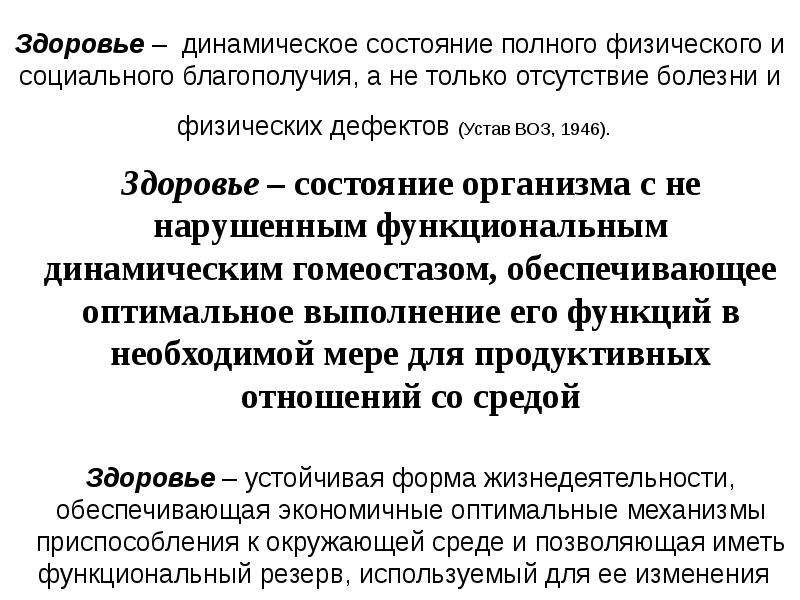 Здоровье – динамическое состояние полного физического и социального благополучия, а не только отсутствие болезни и физических дефектов (Устав ВОЗ, 1946).

Здоровье – состояние организма с не нарушенным функциональным динамическим гомеостазом, обеспечивающее оптимальное выполнение его функций в необходимой мере для продуктивных отношений со средой

Здоровье – устойчивая форма жизнедеятельности, обеспечивающая экономичные оптимальные механизмы приспособления к окружающей среде и позволяющая иметь функциональный резерв, используемый для ее изменения